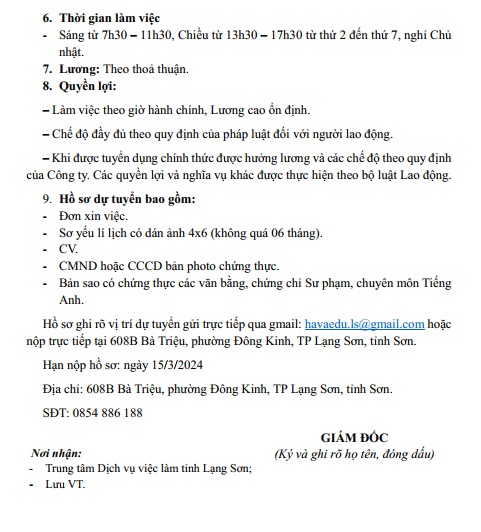 6. Thời gian làm việc
- Sáng từ 7h30 – 11h30, Chiều từ 13h30 – 17h30 từ thứ 2 đến thứ 7, nghỉ Chủ nhật.
7. Lương: Theo thoả thuận.
8. Quyền lợi:

– Làm việc theo giờ hành chính, Lương cao ổn định.

– Chế độ đầy đủ theo quy định của pháp luật đối với người lao động.

– Khi được tuyển dụng chính thức được hưởng lương và các chế độ theo quy định của Công ty. Các quyền lợi và nghĩa vụ khác được thực hiện theo bộ luật Lao động.

9. Hồ sơ dự tuyển bao gồm:
- Đơn xin việc.
- Sơ yếu lí lịch có dán ảnh 4x6 (không quá 06 tháng).
- CV.
- CMND hoặc CCCD bản photo chứng thực.
- Bản sao có chứng thực các văn bằng, chứng chỉ Sư phạm, chuyên môn Tiếng Anh.

Hồ sơ ghi rõ vị trí dự tuyển gửi trực tiếp qua gmail: havaedu.ls@gmail.com hoặc nộp trực tiếp tại 608B Bà Triệu, phường Đông Kinh, TP Lạng Sơn, tỉnh Sơn.

Hạn nộp hồ sơ: ngày 15/3/2024

Địa chỉ: 608B Bà Triệu, phường Đông Kinh, TP Lạng Sơn, tỉnh Sơn.

SĐT: 0854 886 188

GIÁM ĐỐC
(Ký và ghi rõ họ tên, đóng dấu)

Nơi nhận:
- Trung tâm Dịch vụ việc làm tỉnh Lạng Sơn;
- Lưu VT.